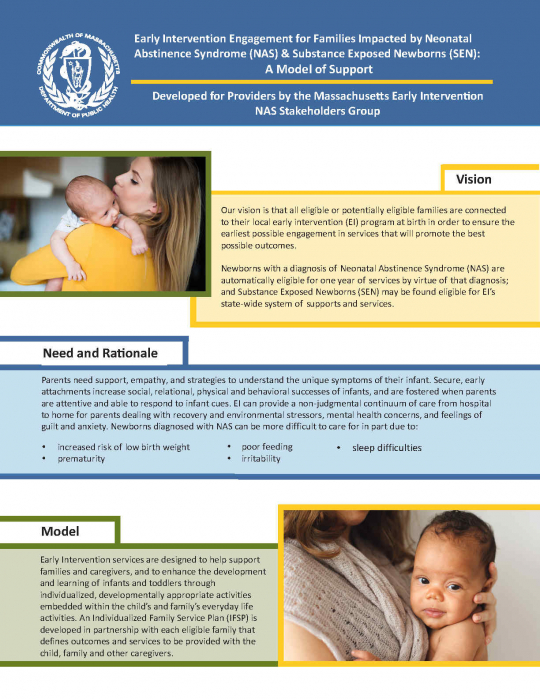 COMMONWEALTH OF MASSACHUSETTS
DEPARTMENT OF PUBLIC HEALTH

Early Intervention Engagement for Families Impacted by Neonatal Abstinence Syndrome (NAS) & Substance Exposed Newborns (SEN): A Model of Support

Developed for Providers by the Massachusetts Early Intervention NAS Stakeholders Group

Vision

Our vision is that all eligible or potentially eligible families are connected to their local early intervention (EI) program at birth in order to ensure the earliest possible engagement in services that will promote the best possible outcomes.

Newborns with a diagnosis of Neonatal Abstinence Syndrome (NAS) are automatically eligible for one year of services by virtue of that diagnosis; and Substance Exposed Newborns (SEN) may be found eligible for EI's state-wide system of supports and services.

Need and Rationale

Parents need support, empathy, and strategies to understand the unique symptoms of their infant. Secure, early attachments increase social, relational, physical and behavioral successes of infants, and are fostered when parents are attentive and able to respond to infant cues. EI can provide a non-judgmental continuum of care from hospital to home for parents dealing with recovery and environmental stressors, mental health concerns, and feelings of guilt and anxiety. Newborns diagnosed with NAS can be more difficult to care for in part due to:

• increased risk of low birth weight
• prematurity
• poor feeding
• irritability
• sleep difficulties

Model

Early Intervention services are designed to help support families and caregivers, and to enhance the development and learning of infants and toddlers through individualized, developmentally appropriate activities embedded within the child's and family's everyday life activities. An Individualized Family Service Plan (IFSP) is developed in partnership with each eligible family that defines outcomes and services to be provided with the child, family and other caregivers.